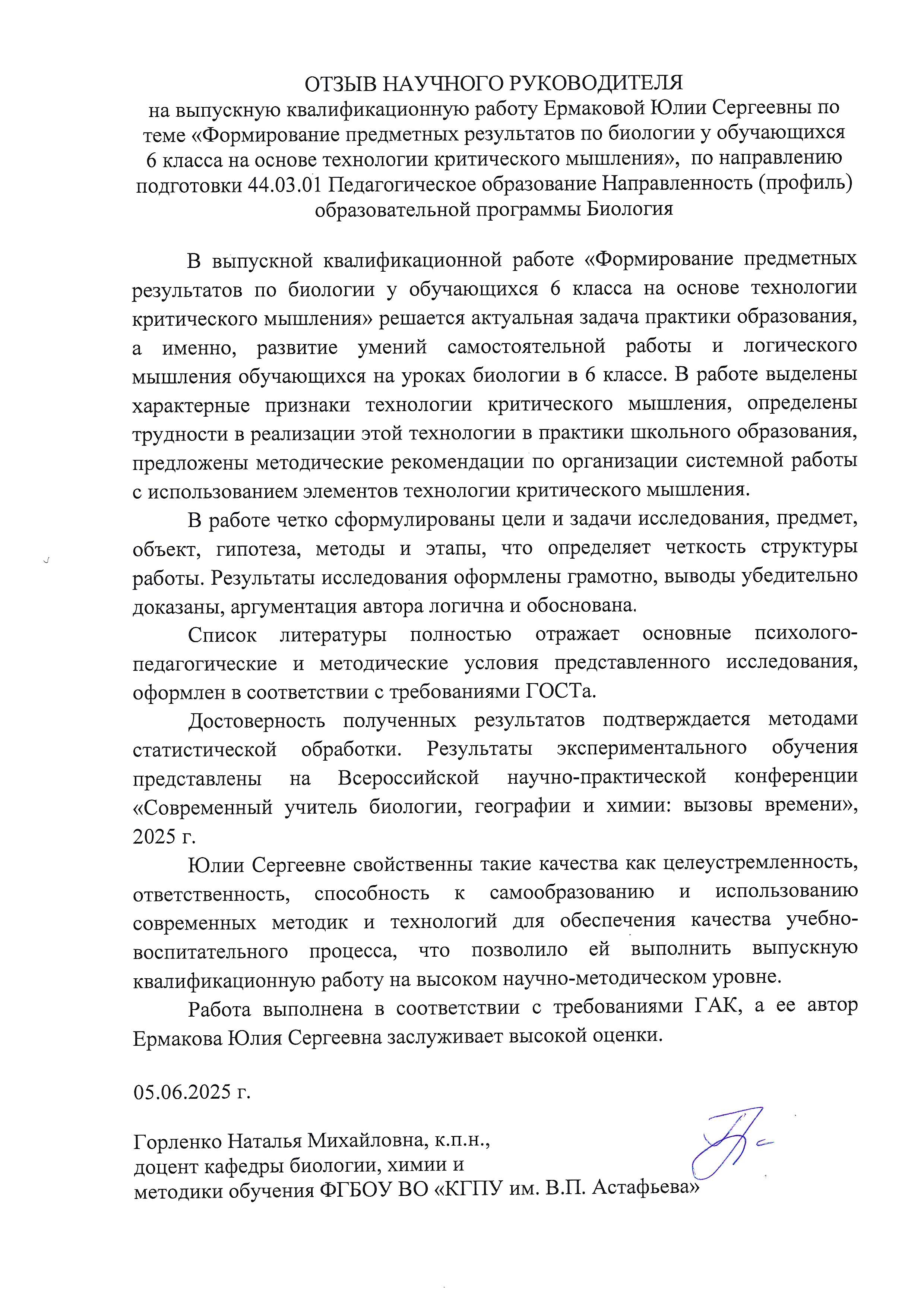 ОТЗЫВ НАУЧНОГО РУКОВОДИТЕЛЯ
на выпускную квалификационную работу Ермаковой Юлии Сергеевны по теме «Формирование предметных результатов по биологии у обучающихся 6 класса на основе технологии критического мышления», по направлению подготовки 44.03.01 Педагогическое образование Направленность (профиль) образовательной программы Биология

В выпускной квалификационной работе «Формирование предметных результатов по биологии у обучающихся 6 класса на основе технологии критического мышления» решается актуальная задача практики образования, а именно, развитие умений самостоятельной работы и логического мышления обучающихся на уроках биологии в 6 классе. В работе выделены характерные признаки технологии критического мышления, определены трудности в реализации этой технологии в практики школьного образования, предложены методические рекомендации по организации системной работы с использованием элементов технологии критического мышления.

В работе четко сформулированы цели и задачи исследования, предмет, объект, гипотеза, методы и этапы, что определяет четкость структуры работы. Результаты исследования оформлены грамотно, выводы убедительно доказаны, аргументация автора логична и обоснована.

Список литературы полностью отражает основные психолого-педагогические и методические условия представленного исследования, оформлен в соответствии с требованиями ГОСТа.

Достоверность полученных результатов подтверждается методами статистической обработки. Результаты экспериментального обучения представлены на Всероссийской научно-практической конференции «Современный учитель биологии, географии и химии: вызовы времени», 2025 г.

Юлии Сергеевне свойственны такие качества как целеустремленность, ответственность, способность к самообразованию и использованию современных методик и технологий для обеспечения качества учебно-воспитательного процесса, что позволило ей выполнить выпускную квалификационную работу на высоком научно-методическом уровне.

Работа выполнена в соответствии с требованиями ГАК, а ее автор Ермакова Юлия Сергеевна заслуживает высокой оценки.

05.06.2025 г.

Горленко Наталья Михайловна, к.п.н.,
доцент кафедры биологии, химии и
методики обучения ФГБОУ ВО «КГПУ им. В.П. Астафьева»